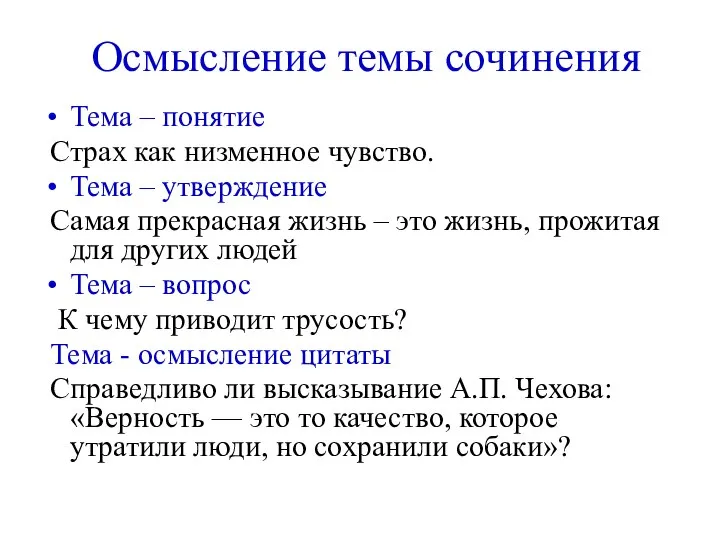 Осмысление темы сочинения

• Тема – понятие

Страх как низменное чувство.

• Тема – утверждение

Самая прекрасная жизнь – это жизнь, прожитая для других людей

• Тема – вопрос

К чему приводит трусость?

Тема - осмысление цитаты

Справедливо ли высказывание А.П. Чехова: «Верность — это то качество, которое утратили люди, но сохранили собаки»?